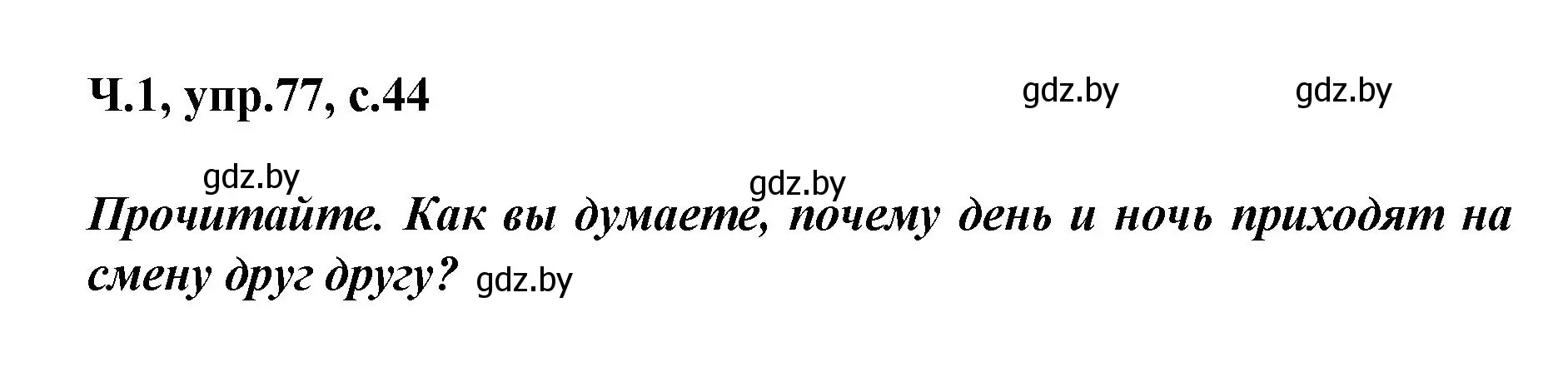 Ч.1, упр.77, с.44

gdz.by gdz.by

gdz.by gdz.by

Прочитайте. Как вы думаете, почему день и ночь приходят на смену друг другу? gdz.by